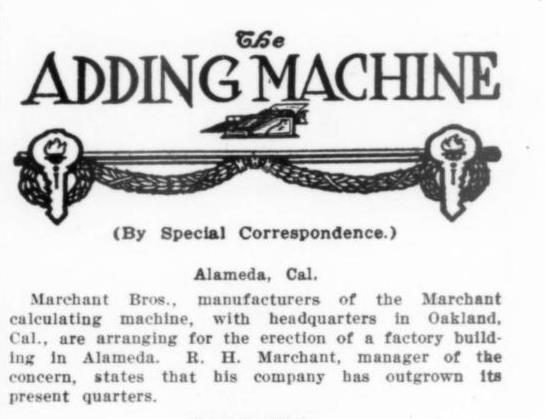 The
ADDING MACHINE

(By Special Correspondence.)

Alameda, Cal.

Marchant Bros., manufacturers of the Marchant calculating machine, with headquarters in Oakland, Cal., are arranging for the erection of a factory building in Alameda. R. H. Marchant, manager of the concern, states that his company has outgrown its present quarters.